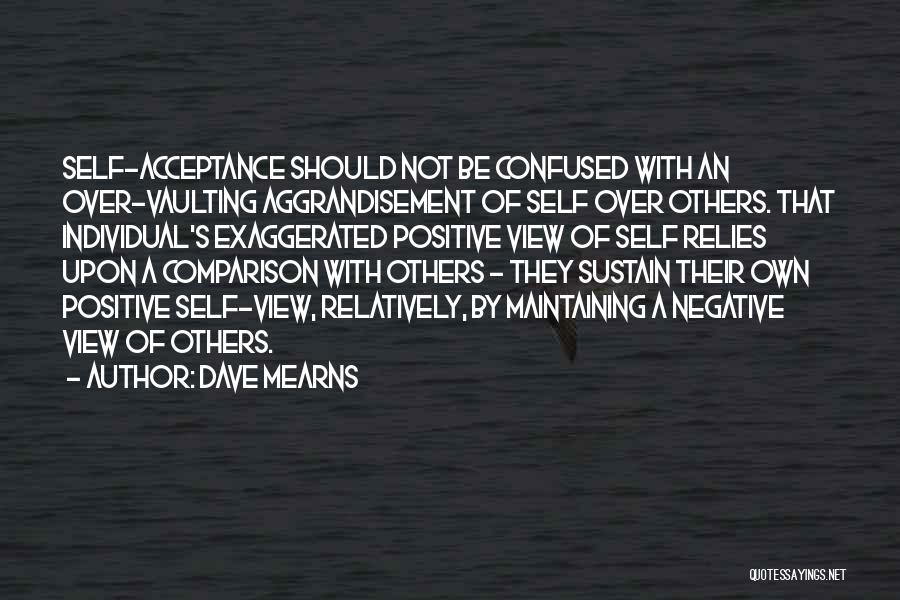 SELF-ACCEPTANCE SHOULD NOT BE CONFUSED WITH AN OVER-VAULTING AGGRANDISEMENT OF SELF OVER OTHERS. THAT INDIVIDUAL'S EXAGGERATED POSITIVE VIEW OF SELF RELIES UPON A COMPARISON WITH OTHERS - THEY SUSTAIN THEIR OWN POSITIVE SELF-VIEW, RELATIVELY, BY MAINTAINING A NEGATIVE VIEW OF OTHERS.
- AUTHOR: DAVE MEARNS

QUOTESSAYINGS.NET